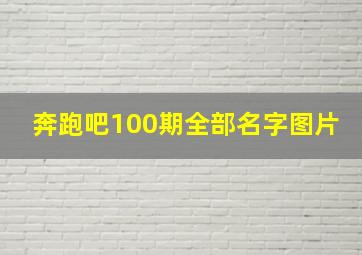 奔跑吧100期全部名字图片